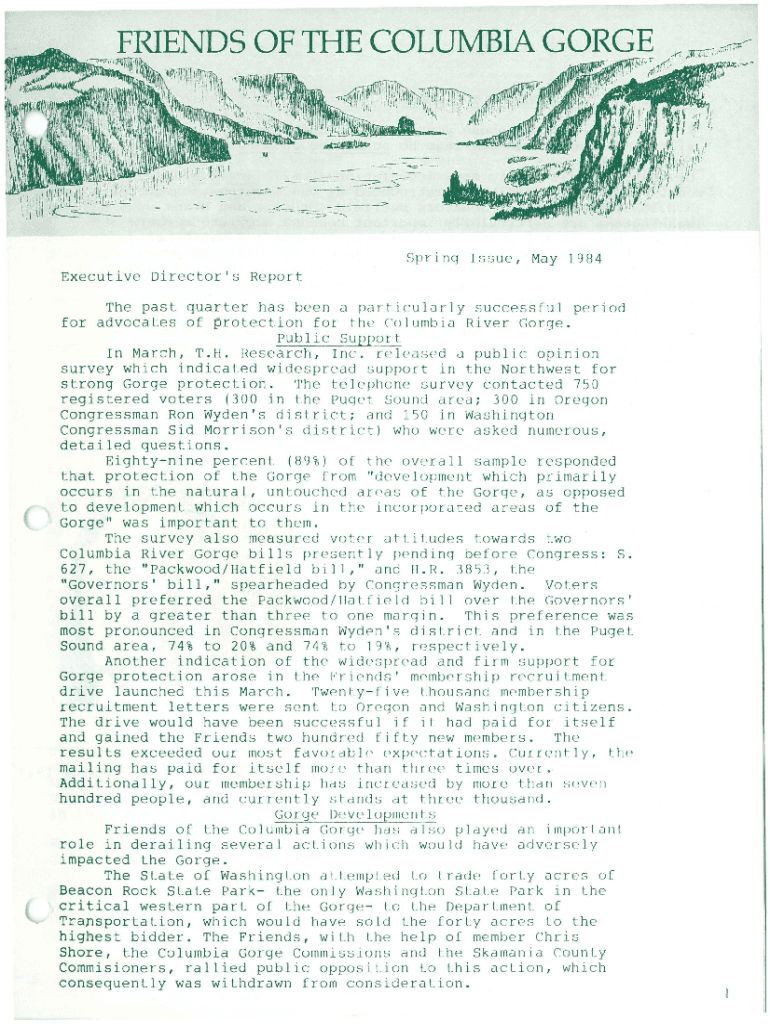 FRIENDS OF THE COLUMBIA GORGE

Spring Issue, May 1984

Executive Director's Report

The past quarter has been a particularly successful period for advocates of protection for the Columbia River Gorge.

Public Support

In March, T.H. Research, Inc. released a public opinion survey which indicated widespread support in the Northwest for strong Gorge protection. The telephone survey contacted 750 registered voters (300 in the Puget Sound area; 300 in Oregon Congressman Ron Wyden's district; and 150 in Washington Congressman Sid Morrison's district) who were asked numerous, detailed questions.

Eighty-nine percent (89%) of the overall sample responded that protection of the Gorge from "development which primarily occurs in the natural, untouched areas of the Gorge, as opposed to development which occurs in the incorporated areas of the Gorge" was important to them.

The survey also measured voter attitudes towards two Columbia River Gorge bills presently pending before Congress: S. 627, the "Packwood/Hatfield bill," and H.R. 3853, the "Governors' bill," spearheaded by Congressman Wyden. Voters overall preferred the Packwood/Hatfield bill over the Governors' bill by a greater than three to one margin. This preference was most pronounced in Congressman Wyden's district and in the Puget Sound area, 74% to 20% and 74% to 19%, respectively.

Another indication of the widespread and firm support for Gorge protection arose in the Friends' membership recruitment drive launched this March. Twenty-five thousand membership recruitment letters were sent to Oregon and Washington citizens. The drive would have been successful if it had paid for itself and gained the Friends two hundred fifty new members. The results exceeded our most favorable expectations. Currently, the mailing has paid for itself more than three times over. Additionally, our membership has increased by more than seven hundred people, and currently stands at three thousand.

Gorge Developments

Friends of the Columbia Gorge has also played an important role in derailing several actions which would have adversely impacted the Gorge.

The State of Washington attempted to trade forty acres of Beacon Rock State Park- the only Washington State Park in the critical western part of the Gorge- to the Department of Transportation, which would have sold the forty acres to the highest bidder. The Friends, with the help of member Chris Shore, the Columbia Gorge Commissions and the Skamania County Commisioners, rallied public opposition to this action, which consequently was withdrawn from consideration.

1